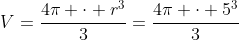 $V = \frac{4\pi + \cdot + r^3}{3} = \frac{4\pi + \cdot + 5^3}{3}$